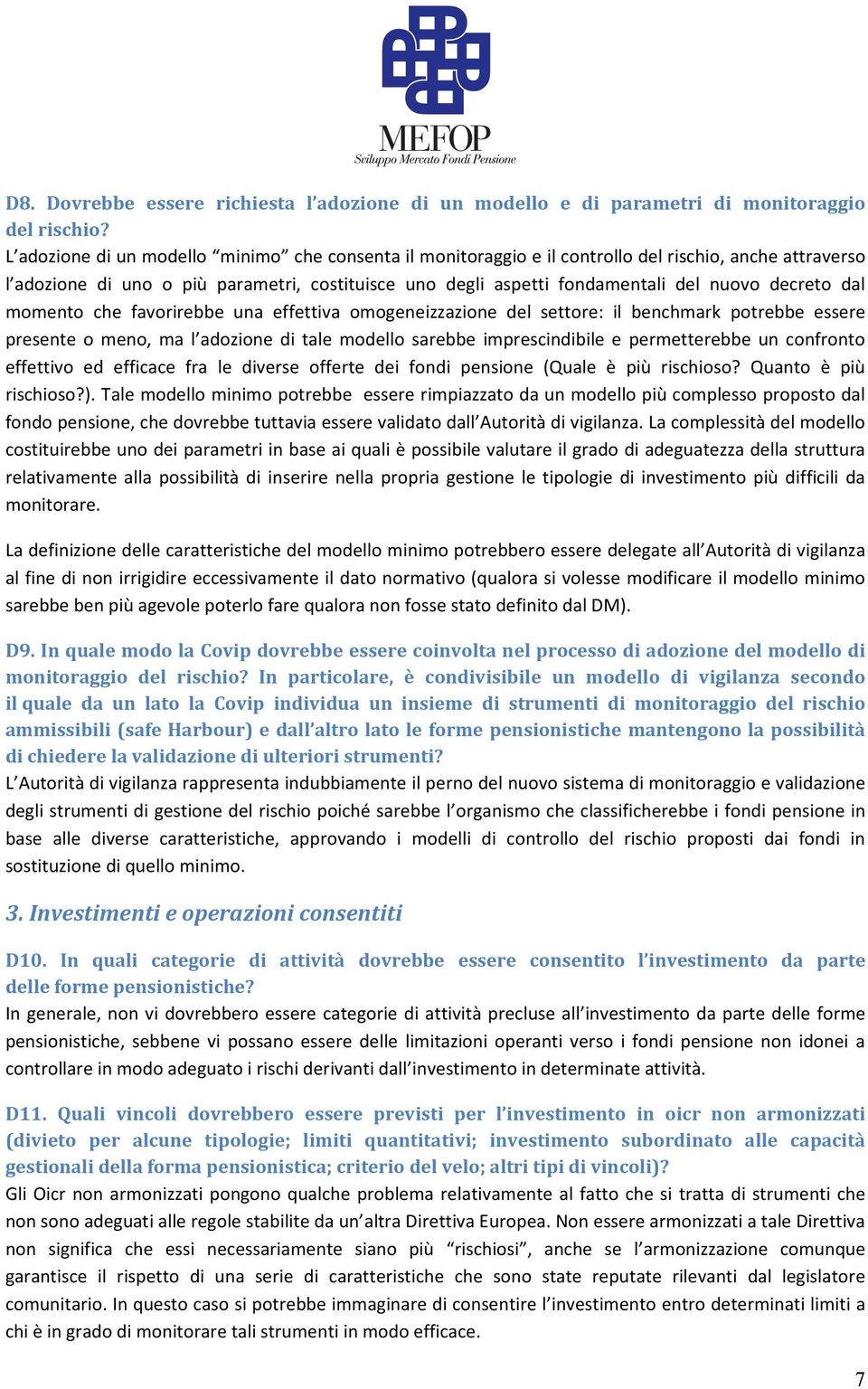 MEFOP
Sviluppo Mercato Fondi Pensione

D8. Dovrebbe essere richiesta l'adozione di un modello e di parametri di monitoraggio del rischio?
L'adozione di un modello "minimo" che consenta il monitoraggio e il controllo del rischio, anche attraverso l'adozione di uno o più parametri, costituisce uno degli aspetti fondamentali del nuovo decreto dal momento che favorirebbe una effettiva omogeneizzazione del settore: il benchmark potrebbe essere presente o meno, ma l'adozione di tale modello sarebbe imprescindibile e permetterebbe un confronto effettivo ed efficace fra le diverse offerte dei fondi pensione (Quale è più rischioso? Quanto è più rischioso?). Tale modello minimo potrebbe essere rimpiazzato da un modello più complesso proposto dal fondo pensione, che dovrebbe tuttavia essere validato dall'Autorità di vigilanza. La complessità del modello costituirebbe uno dei parametri in base ai quali è possibile valutare il grado di adeguatezza della struttura relativamente alla possibilità di inserire nella propria gestione le tipologie di investimento più difficili da monitorare.

La definizione delle caratteristiche del modello minimo potrebbero essere delegate all'Autorità di vigilanza al fine di non irrigidire eccessivamente il dato normativo (qualora si volesse modificare il modello minimo sarebbe ben più agevole poterlo fare qualora non fosse stato definito dal DM).

D9. In quale modo la Covip dovrebbe essere coinvolta nel processo di adozione del modello di monitoraggio del rischio? In particolare, è condivisibile un modello di vigilanza secondo il quale da un lato la Covip individua un insieme di strumenti di monitoraggio del rischio ammissibili (safe Harbour) e dall'altro lato le forme pensionistiche mantengono la possibilità di chiedere la validazione di ulteriori strumenti?
L'Autorità di vigilanza rappresenta indubbiamente il perno del nuovo sistema di monitoraggio e validazione degli strumenti di gestione del rischio poiché sarebbe l'organismo che classificherebbe i fondi pensione in base alle diverse caratteristiche, approvando i modelli di controllo del rischio proposti dai fondi in sostituzione di quello minimo.

3. Investimenti e operazioni consentiti

D10. In quali categorie di attività dovrebbe essere consentito l'investimento da parte delle forme pensionistiche?
In generale, non vi dovrebbero essere categorie di attività precluse all'investimento da parte delle forme pensionistiche, sebbene vi possano essere delle limitazioni operanti verso i fondi pensione non idonei a controllare in modo adeguato i rischi derivanti dall'investimento in determinate attività.

D11. Quali vincoli dovrebbero essere previsti per l'investimento in oicr non armonizzati (divieto per alcune tipologie; limiti quantitativi; investimento subordinato alle capacità gestionali della forma pensionistica; criterio del velo; altri tipi di vincoli)?
Gli Oicr non armonizzati pongono qualche problema relativamente al fatto che si tratta di strumenti che non sono adeguati alle regole stabilite da un'altra Direttiva Europea. Non essere armonizzati a tale Direttiva non significa che essi necessariamente siano più "rischiosi", anche se l'armonizzazione comunque garantisce il rispetto di una serie di caratteristiche che sono state reputate rilevanti dal legislatore comunitario. In questo caso si potrebbe immaginare di consentire l'investimento entro determinati limiti a chi è in grado di monitorare tali strumenti in modo efficace.

7